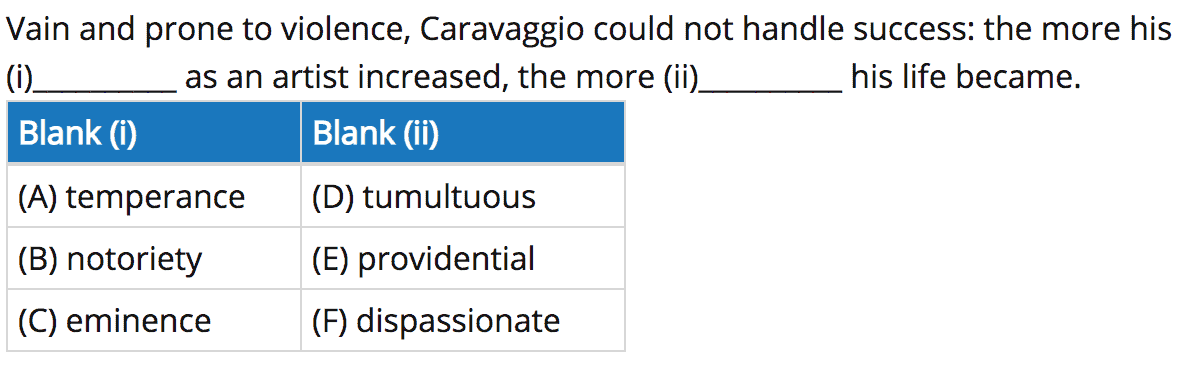 Vain and prone to violence, Caravaggio could not handle success: the more his (i)__________ as an artist increased, the more (ii)__________ his life became.

| Blank (i) | Blank (ii) |
|---|---|
| (A) temperance | (D) tumultuous |
| (B) notoriety | (E) providential |
| (C) eminence | (F) dispassionate |